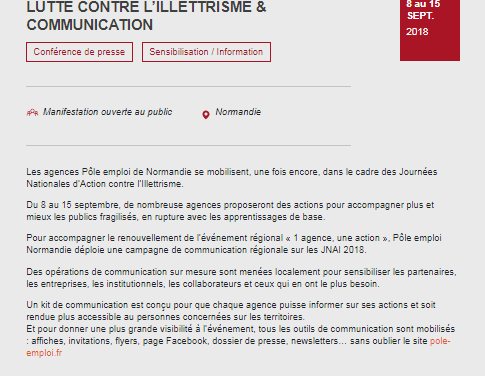 LUTTE CONTRE L'ILLETTRISME & COMMUNICATION

8 au 15 SEPT. 2018

Conférence de presse

Sensibilisation / Information

Manifestation ouverte au public

Normandie

Les agences Pôle emploi de Normandie se mobilisent, une fois encore, dans le cadre des Journées Nationales d'Action contre l'Illettrisme.

Du 8 au 15 septembre, de nombreuse agences proposeront des actions pour accompagner plus et mieux les publics fragilisés, en rupture avec les apprentissages de base.

Pour accompagner le renouvellement de l'événement régional « 1 agence, une action », Pôle emploi Normandie déploie une campagne de communication régionale sur les JNAI 2018.

Des opérations de communication sur mesure sont menées localement pour sensibiliser les partenaires, les entreprises, les institutionnels, les collaborateurs et ceux qui en ont le plus besoin.

Un kit de communication est conçu pour que chaque agence puisse informer sur ses actions et soit rendue plus accessible au personnes concernées sur les territoires.
Et pour donner une plus grande visibilité à l'événement, tous les outils de communication sont mobilisés : affiches, invitations, flyers, page Facebook, dossier de presse, newsletters… sans oublier le site pole-emploi.fr